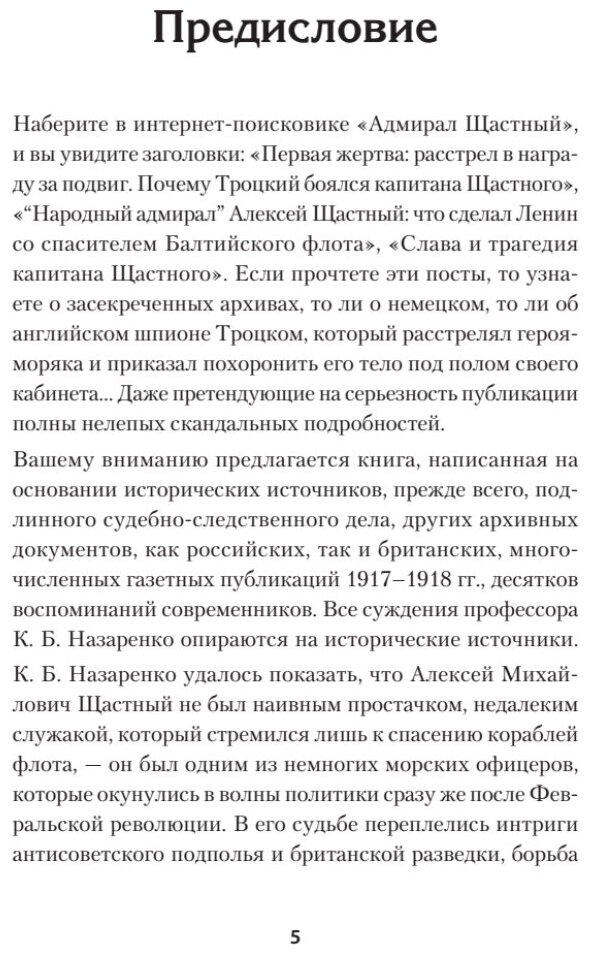 Предисловие

Наберите в интернет-поисковике «Адмирал Щастный», и вы увидите заголовки: «Первая жертва: расстрел в награду за подвиг. Почему Троцкий боялся капитана Щастного», «“Народный адмирал” Алексей Щастный: что сделал Ленин со спасителем Балтийского флота», «Слава и трагедия капитана Щастного». Если прочтете эти посты, то узнаете о засекреченных архивах, то ли о немецком, то ли об английском шпионе Троцком, который расстрелял героя-моряка и приказал похоронить его тело под полом своего кабинета... Даже претендующие на серьезность публикации полны нелепых скандальных подробностей.

Вашему вниманию предлагается книга, написанная на основании исторических источников, прежде всего, подлинного судебно-следственного дела, других архивных документов, как российских, так и британских, многочисленных газетных публикаций 1917–1918 гг., десятков воспоминаний современников. Все суждения профессора К. Б. Назаренко опираются на исторические источники.

К. Б. Назаренко удалось показать, что Алексей Михайлович Щастный не был наивным простачком, недалеким служакой, который стремился лишь к спасению кораблей флота, — он был одним из немногих морских офицеров, которые окунулись в волны политики сразу же после Февральской революции. В его судьбе переплелись интриги антисоветского подполья и британской разведки, борьба

5